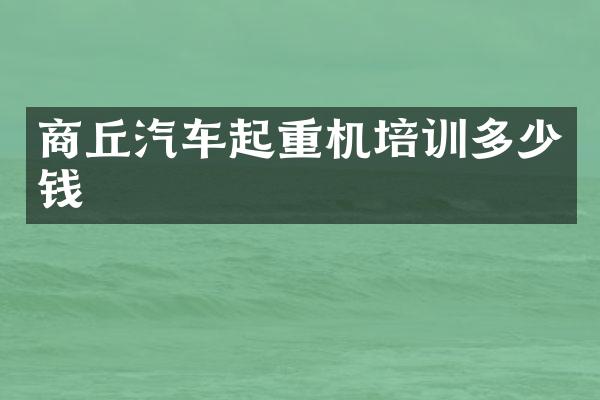 商丘汽车起重机培训多少钱